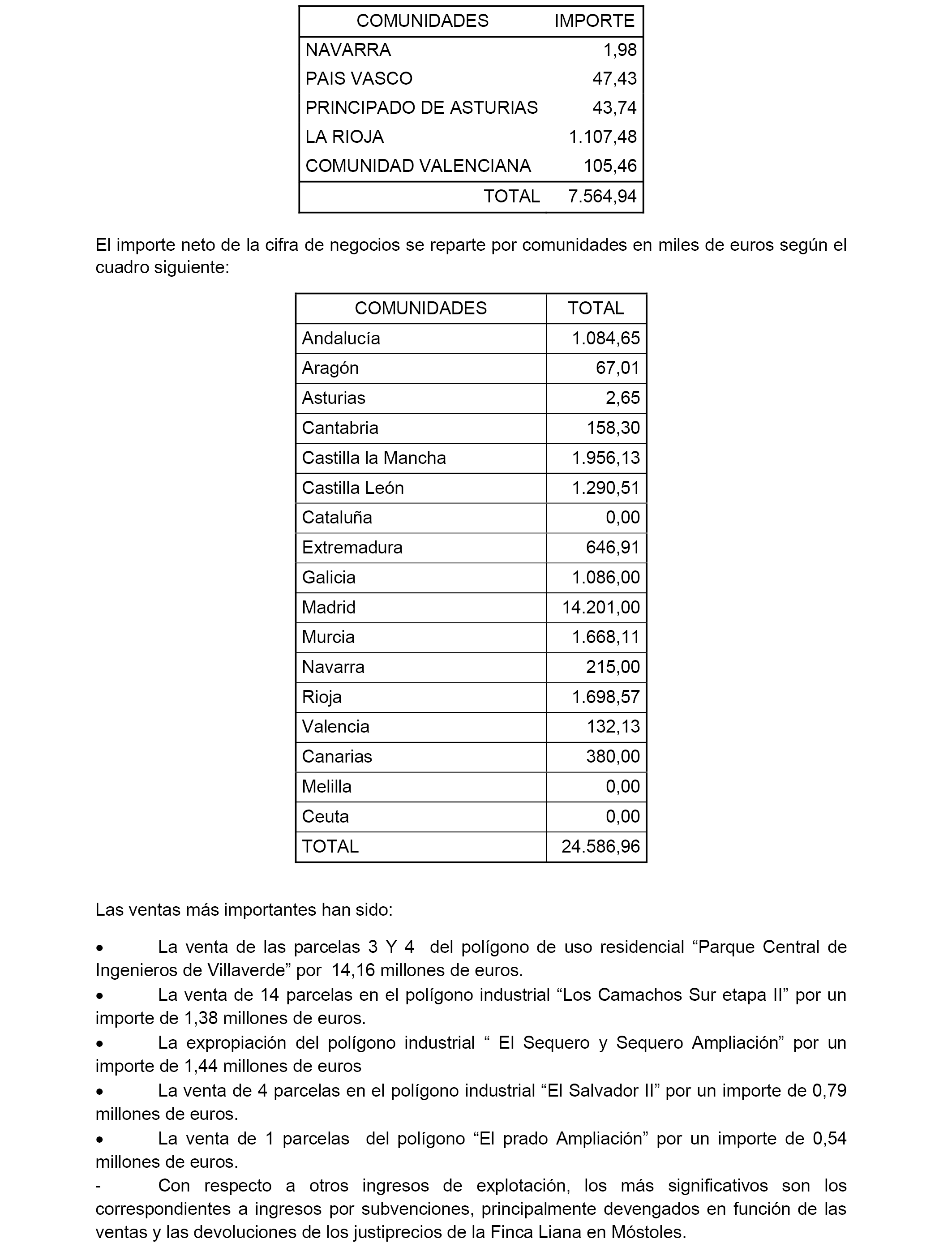 | COMUNIDADES | IMPORTE |
|---|---|
| NAVARRA | 1,98 |
| PAIS VASCO | 47,43 |
| PRINCIPADO DE ASTURIAS | 43,74 |
| LA RIOJA | 1.107,48 |
| COMUNIDAD VALENCIANA | 105,46 |
| TOTAL | 7.564,94 |

El importe neto de la cifra de negocios se reparte por comunidades en miles de euros según el cuadro siguiente:

| COMUNIDADES | TOTAL |
|---|---|
| Andalucía | 1.084,65 |
| Aragón | 67,01 |
| Asturias | 2,65 |
| Cantabria | 158,30 |
| Castilla la Mancha | 1.956,13 |
| Castilla León | 1.290,51 |
| Cataluña | 0,00 |
| Extremadura | 646,91 |
| Galicia | 1.086,00 |
| Madrid | 14.201,00 |
| Murcia | 1.668,11 |
| Navarra | 215,00 |
| Rioja | 1.698,57 |
| Valencia | 132,13 |
| Canarias | 380,00 |
| Melilla | 0,00 |
| Ceuta | 0,00 |
| TOTAL | 24.586,96 |

Las ventas más importantes han sido:

• La venta de las parcelas 3 Y 4 del polígono de uso residencial “Parque Central de Ingenieros de Villaverde” por 14,16 millones de euros.
• La venta de 14 parcelas en el polígono industrial “Los Camachos Sur etapa II” por un importe de 1,38 millones de euros.
• La expropiación del polígono industrial “ El Sequero y Sequero Ampliación” por un importe de 1,44 millones de euros
• La venta de 4 parcelas en el polígono industrial “El Salvador II” por un importe de 0,79 millones de euros.
• La venta de 1 parcelas del polígono “El prado Ampliación” por un importe de 0,54 millones de euros.
- Con respecto a otros ingresos de explotación, los más significativos son los correspondientes a ingresos por subvenciones, principalmente devengados en función de las ventas y las devoluciones de los justiprecios de la Finca Liana en Móstoles.